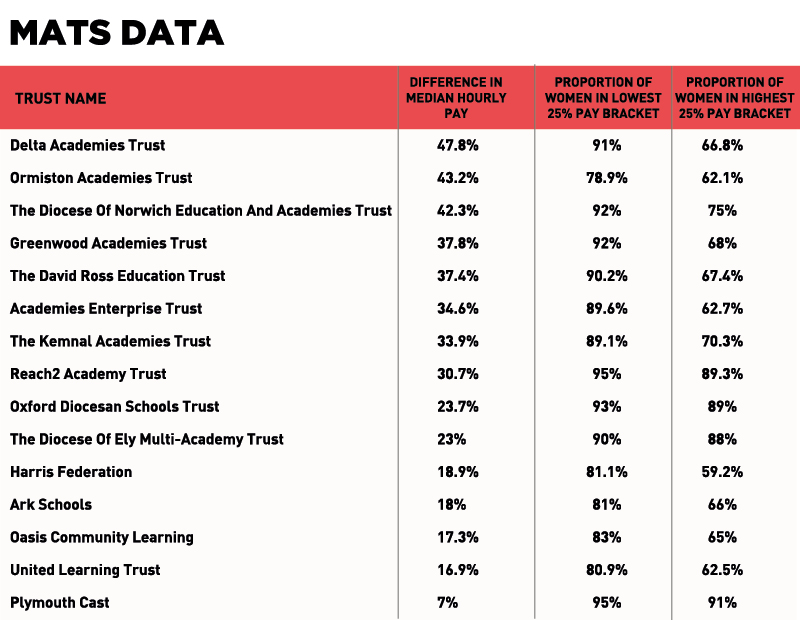 MATS DATA

| TRUST NAME | DIFFERENCE IN MEDIAN HOURLY PAY | PROPORTION OF WOMEN IN LOWEST 25% PAY BRACKET | PROPORTION OF WOMEN IN HIGHEST 25% PAY BRACKET |
|---|---|---|---|
| Delta Academies Trust | 47.8% | 91% | 66.8% |
| Ormiston Academies Trust | 43.2% | 78.9% | 62.1% |
| The Diocese Of Norwich Education And Academies Trust | 42.3% | 92% | 75% |
| Greenwood Academies Trust | 37.8% | 92% | 68% |
| The David Ross Education Trust | 37.4% | 90.2% | 67.4% |
| Academies Enterprise Trust | 34.6% | 89.6% | 62.7% |
| The Kemnal Academies Trust | 33.9% | 89.1% | 70.3% |
| Reach2 Academy Trust | 30.7% | 95% | 89.3% |
| Oxford Diocesan Schools Trust | 23.7% | 93% | 89% |
| The Diocese Of Ely Multi-Academy Trust | 23% | 90% | 88% |
| Harris Federation | 18.9% | 81.1% | 59.2% |
| Ark Schools | 18% | 81% | 66% |
| Oasis Community Learning | 17.3% | 83% | 65% |
| United Learning Trust | 16.9% | 80.9% | 62.5% |
| Plymouth Cast | 7% | 95% | 91% |